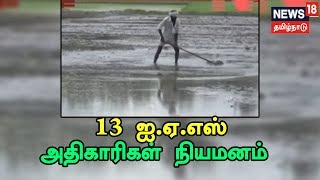 NEWS 18
தமிழ்நாடு

13 ஐ.ஏ.எஸ்
அதிகாரிகள் நியமனம்